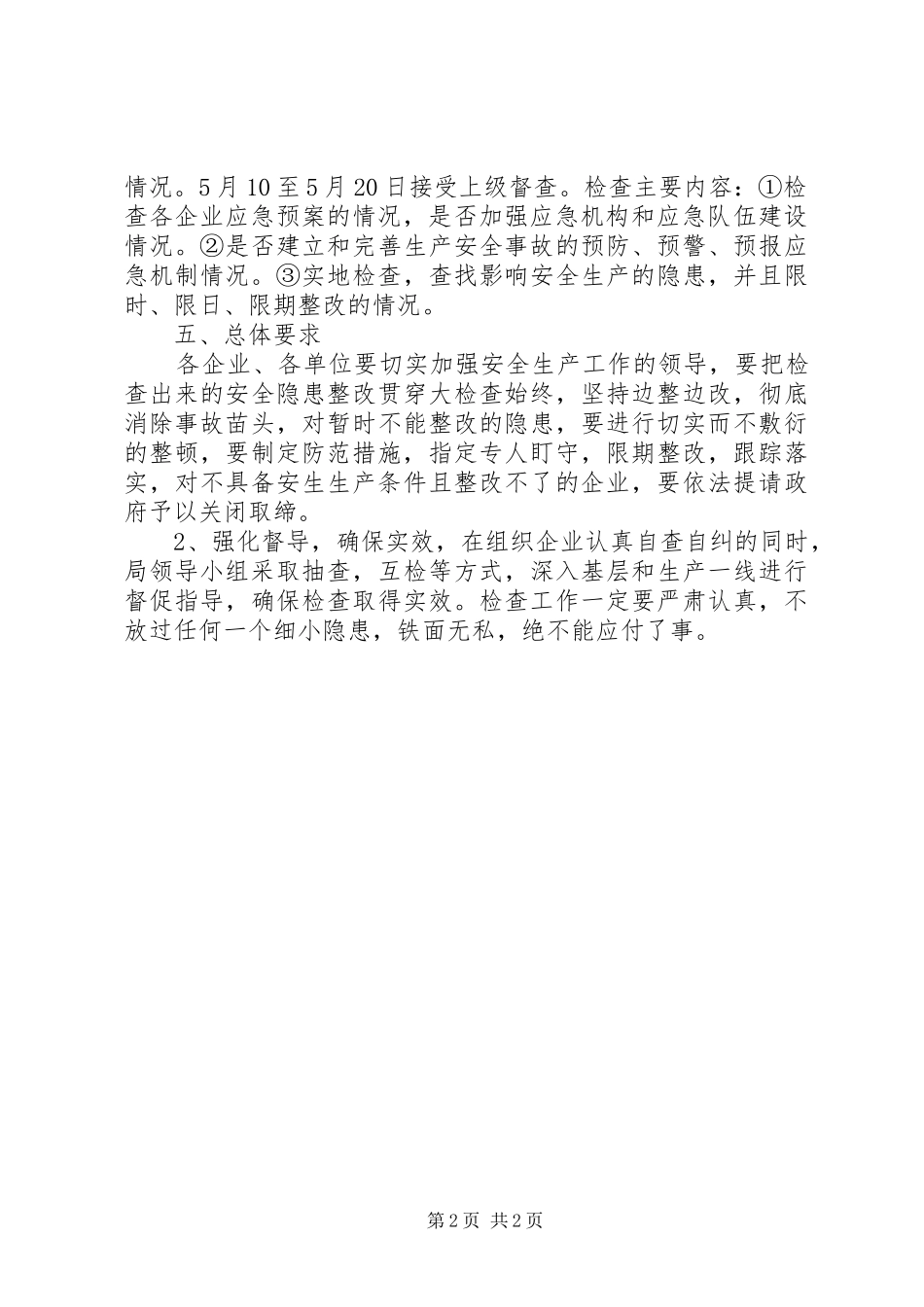 情况。5月10至5月20日接受上级督查。检查主要内容：①检查各企业应急预案的情况，是否加强应急机构和应急队伍建设情况。②是否建立和完善生产安全事故的预防、预警、预报应急机制情况。③实地检查，查找影响安全生产的隐患，并且限时、限日、限期整改的情况。

五、总体要求

各企业、各单位要切实加强安全生产工作的领导，要把检查出来的安全隐患整改贯穿大检查始终，坚持边整边改，彻底消除事故苗头，对暂时不能整改的隐患，要进行切实而不敷衍的整顿，要制定防范措施，指定专人盯守，限期整改，跟踪落实，对不具备安生生产条件且整改不了的企业，要依法提请政府予以关闭取缔。

2、强化督导，确保实效，在组织企业认真自查自纠的同时，局领导小组采取抽查，互检等方式，深入基层和生产一线进行督促指导，确保检查取得实效。检查工作一定要严肃认真，不放过任何一个细小隐患，铁面无私，绝不能应付了事。

第2页 共2页